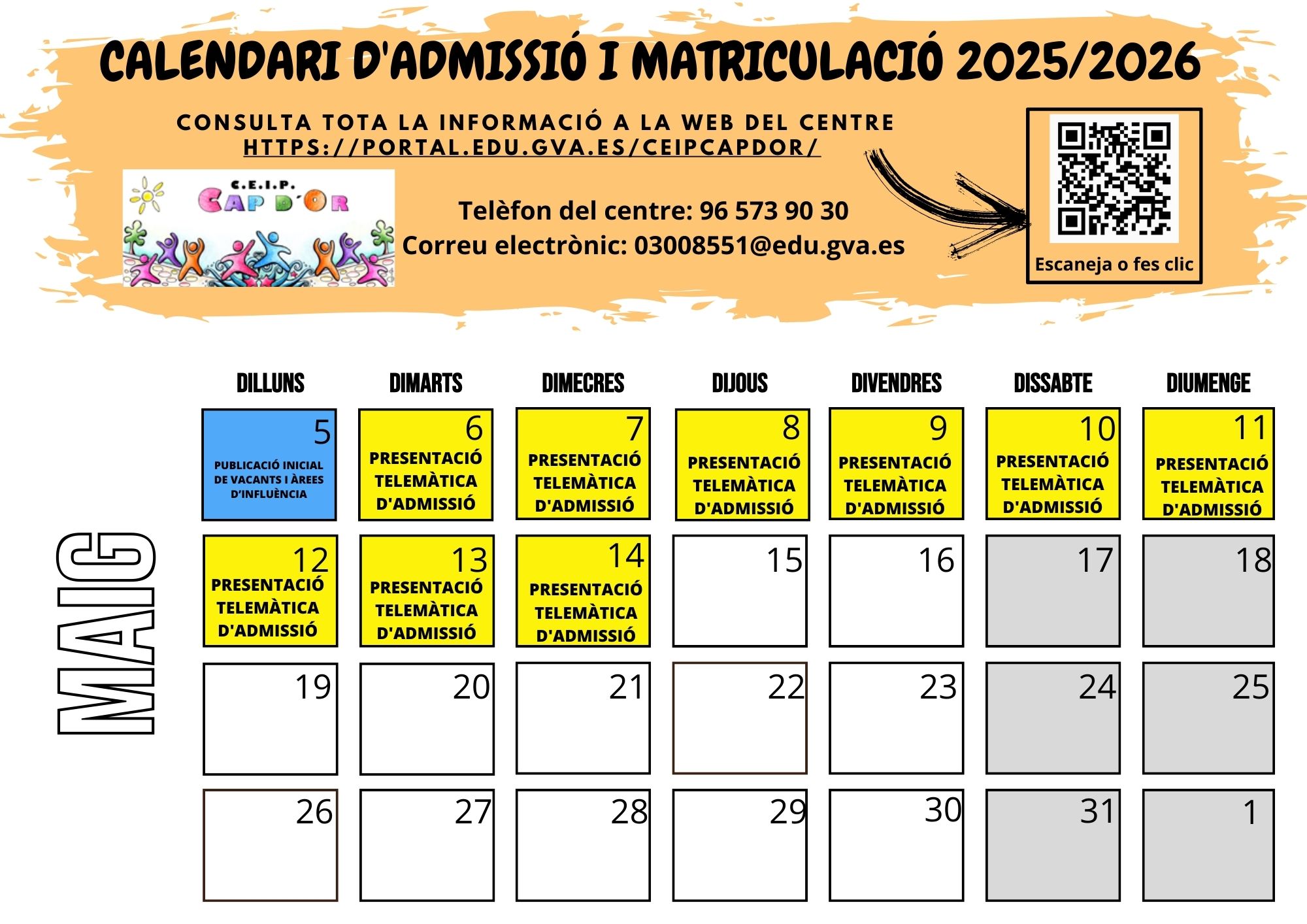 CALENDARI D'ADMISSIÓ I MATRICULACIÓ 2025/2026

CONSULTA TOTA LA INFORMACIÓ A LA WEB DEL CENTRE
HTTPS://PORTAL.EDU.GVA.ES/CEIPCAPDOR/

C.E.I.P.
CAP D'OR

Telèfon del centre: 96 573 90 30
Correu electrònic: 03008551@edu.gva.es

Escaneja o fes clic

MAIG

| DILLUNS | DIMARTS | DIMECRES | DIJOUS | DIVENDRES | DISSABTE | DIUMENGE |
|---|---|---|---|---|---|---|
| 5 PUBLICACIÓ INICIAL DE VACANTS I ÀREES D'INFLUÈNCIA | 6 PRESENTACIÓ TELEMÀTICA D'ADMISSIÓ | 7 PRESENTACIÓ TELEMÀTICA D'ADMISSIÓ | 8 PRESENTACIÓ TELEMÀTICA D'ADMISSIÓ | 9 PRESENTACIÓ TELEMÀTICA D'ADMISSIÓ | 10 PRESENTACIÓ TELEMÀTICA D'ADMISSIÓ | 11 PRESENTACIÓ TELEMÀTICA D'ADMISSIÓ |
| 12 PRESENTACIÓ TELEMÀTICA D'ADMISSIÓ | 13 PRESENTACIÓ TELEMÀTICA D'ADMISSIÓ | 14 PRESENTACIÓ TELEMÀTICA D'ADMISSIÓ | 15 | 16 | 17 | 18 |
| 19 | 20 | 21 | 22 | 23 | 24 | 25 |
| 26 | 27 | 28 | 29 | 30 | 31 | 1 |